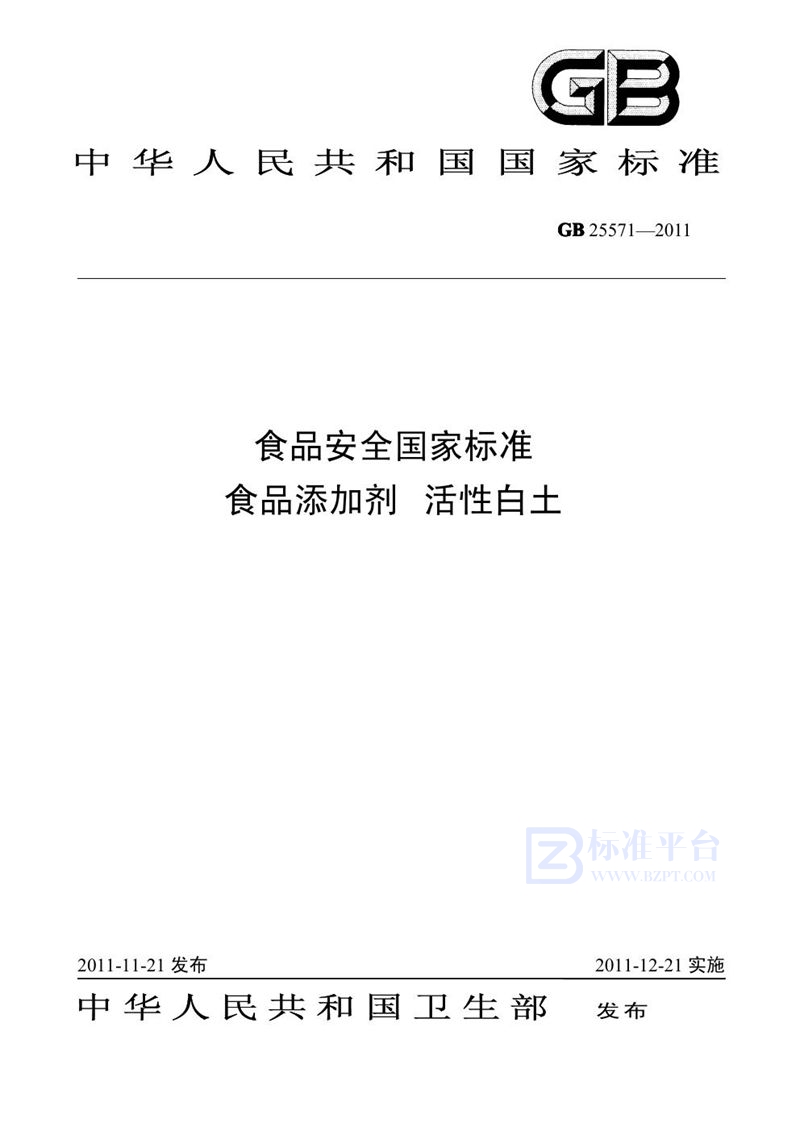 GB

中华人民共和国国家标准

GB 25571—2011

食品安全国家标准
食品添加剂 活性白土

标准平台
WWW.BZPT.COM

2011-11-21 发布

2011-12-21 实施

中华人民共和国卫生部 发布